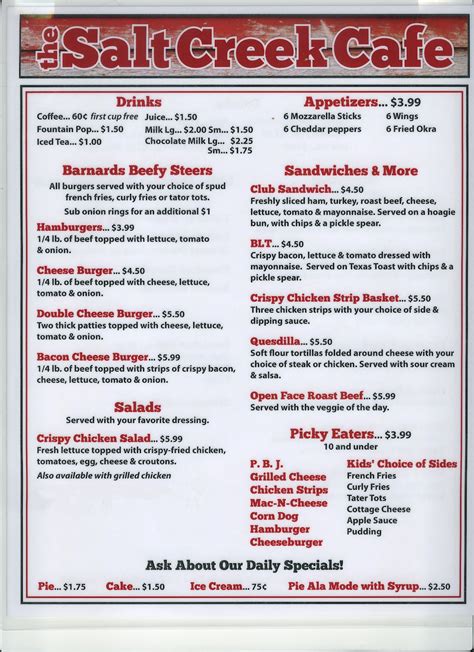 the Salt Creek Cafe

Drinks

Coffee... 60¢ first cup free
Fountain Pop... $1.50
Iced Tea... $1.00
Juice... $1.50
Milk Lg... $2.00 Sm... $1.50
Chocolate Milk Lg... $2.25
Sm... $1.75

Barnards Beefy Steers

All burgers served with your choice of spud french fries, curly fries or tator tots.

Sub onion rings for an additional $1

Hamburgers... $3.99
1/4 lb. of beef topped with lettuce, tomato & onion.

Cheese Burger... $4.50
1/4 lb. of beef topped with cheese, lettuce, tomato & onion.

Double Cheese Burger... $5.50
Two thick patties topped with cheese, lettuce, tomato & onion.

Bacon Cheese Burger... $5.99
1/4 lb. of beef topped with strips of crispy bacon, cheese, lettuce, tomato & onion.

Salads

Served with your favorite dressing.

Crispy Chicken Salad... $5.99
Fresh lettuce topped with crispy-fried chicken, tomatoes, egg, cheese & croutons.
Also available with grilled chicken

Appetizers... $3.99

6 Mozzarella Sticks
6 Cheddar peppers
6 Wings
6 Fried Okra

Sandwiches & More

Club Sandwich... $4.50
Freshly sliced ham, turkey, roast beef, cheese, lettuce, tomato & mayonnaise. Served on a hoagie bun, with chips & a pickle spear.

BLT... $4.50
Crispy bacon, lettuce & tomato dressed with mayonnaise. Served on Texas Toast with chips & a pickle spear.

Crispy Chicken Strip Basket... $5.50
Three chicken strips with your choice of side & dipping sauce.

Quesdilla... $5.50
Soft flour tortillas folded around cheese with your choice of steak or chicken. Served with sour cream & salsa.

Open Face Roast Beef... $5.99
Served with the veggie of the day.

Picky Eaters... $3.99
10 and under

P. B. J.
Grilled Cheese
Chicken Strips
Mac-N-Cheese
Corn Dog
Hamburger
Cheeseburger

Kids' Choice of Sides
French Fries
Curly Fries
Tater Tots
Cottage Cheese
Apple Sauce
Pudding

Ask About Our Daily Specials!

Pie... $1.75 Cake... $1.50 Ice Cream... 75¢ Pie Ala Mode with Syrup... $2.50